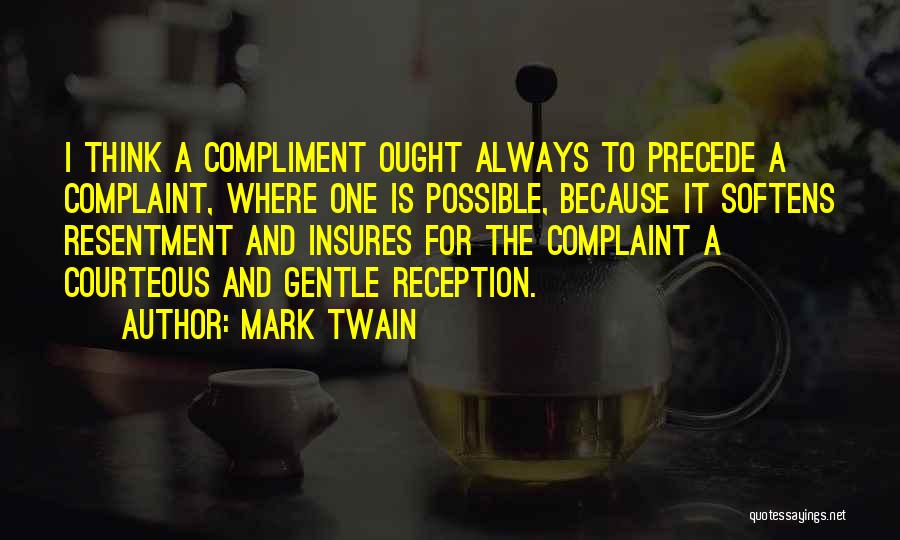 I THINK A COMPLIMENT OUGHT ALWAYS TO PRECEDE A COMPLAINT, WHERE ONE IS POSSIBLE, BECAUSE IT SOFTENS RESENTMENT AND INSURES FOR THE COMPLAINT A COURTEOUS AND GENTLE RECEPTION.

AUTHOR: MARK TWAIN

quotessayings.net